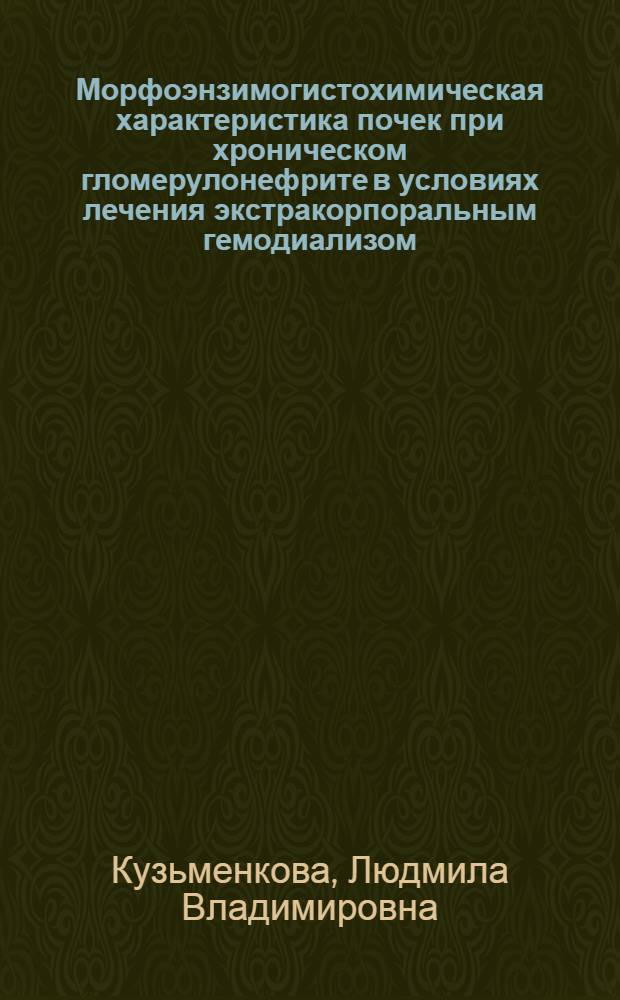 Морфоэнзимогистохимическая характеристика почек при хроническом гломерулонефрите в условиях лечения экстракорпоральным гемодиализом

Кузьменкова, Людмила Владимировна